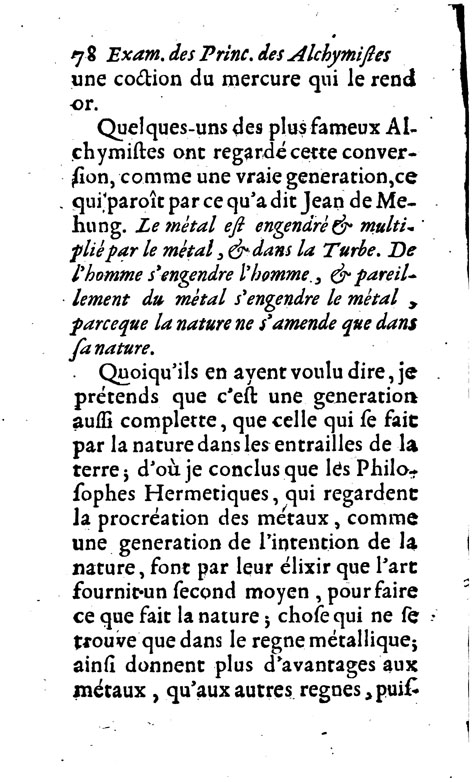 78 Exam. des Princ. des Alchymistes une coction du mercure qui le rend or.

Quelques-uns des plus fameux Alchymistes ont regardé cette conversion, comme une vraie generation, ce qui paroît par ce qu'a dit Jean de Mehung. Le métal est engendré & multiplié par le métal, & dans la Turbe. De l'homme s'engendre l'homme, & pareillement du métal s'engendre le métal, parceque la nature ne s'amende que dans sa nature.

Quoiqu'ils en ayent voulu dire, je prétends que c'est une generation aussi complette, que celle qui se fait par la nature dans les entrailles de la terre; d'où je conclus que les Philosophes Hermetiques, qui regardent la procréation des métaux, comme une generation de l'intention de la nature, font par leur élixir que l'art fournit un second moyen, pour faire ce que fait la nature; chose qui ne se trouve que dans le regne métallique; ainsi donnent plus d'avantages aux métaux, qu'aux autres regnes, puis-